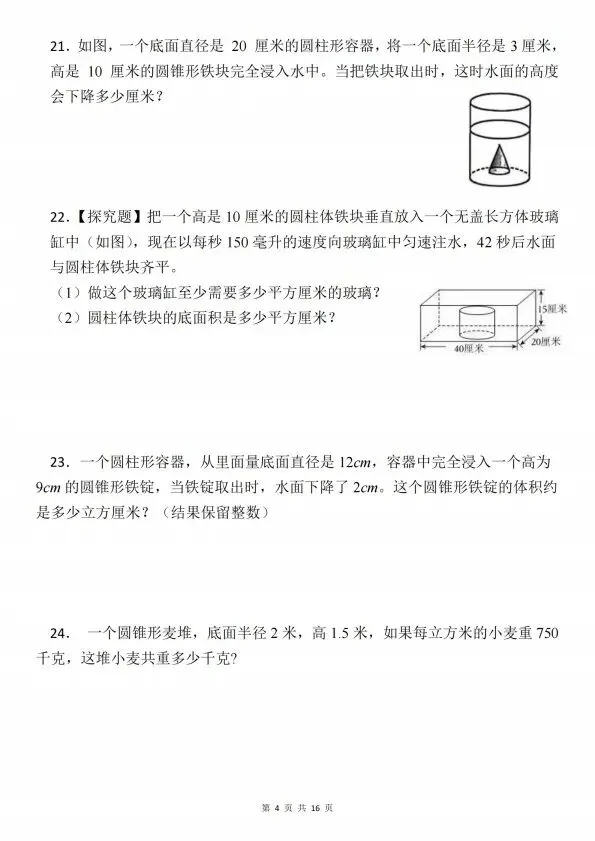 21．如图，一个底面直径是 20 厘米的圆柱形容器，将一个底面半径是 3 厘米，高是 10 厘米的圆锥形铁块完全浸入水中。当把铁块取出时，这时水面的高度会下降多少厘米？

22．【探究题】把一个高是 10 厘米的圆柱体铁块垂直放入一个无盖长方体玻璃缸中（如图），现在以每秒 150 毫升的速度向玻璃缸中匀速注水，42 秒后水面与圆柱体铁块齐平。
（1）做这个玻璃缸至少需要多少平方厘米的玻璃？
（2）圆柱体铁块的底面积是多少平方厘米？

15厘米
20厘米
40厘米

23．一个圆柱形容器，从里面量底面直径是 $12cm$，容器中完全浸入一个高为 $9cm$ 的圆锥形铁锭，当铁锭取出时，水面下降了 $2cm$。这个圆锥形铁锭的体积约是多少立方厘米？（结果保留整数）

24． 一个圆锥形麦堆，底面半径 2 米，高 1.5 米，如果每立方米的小麦重 750 千克，这堆小麦共重多少千克？

第 4 页 共 16 页